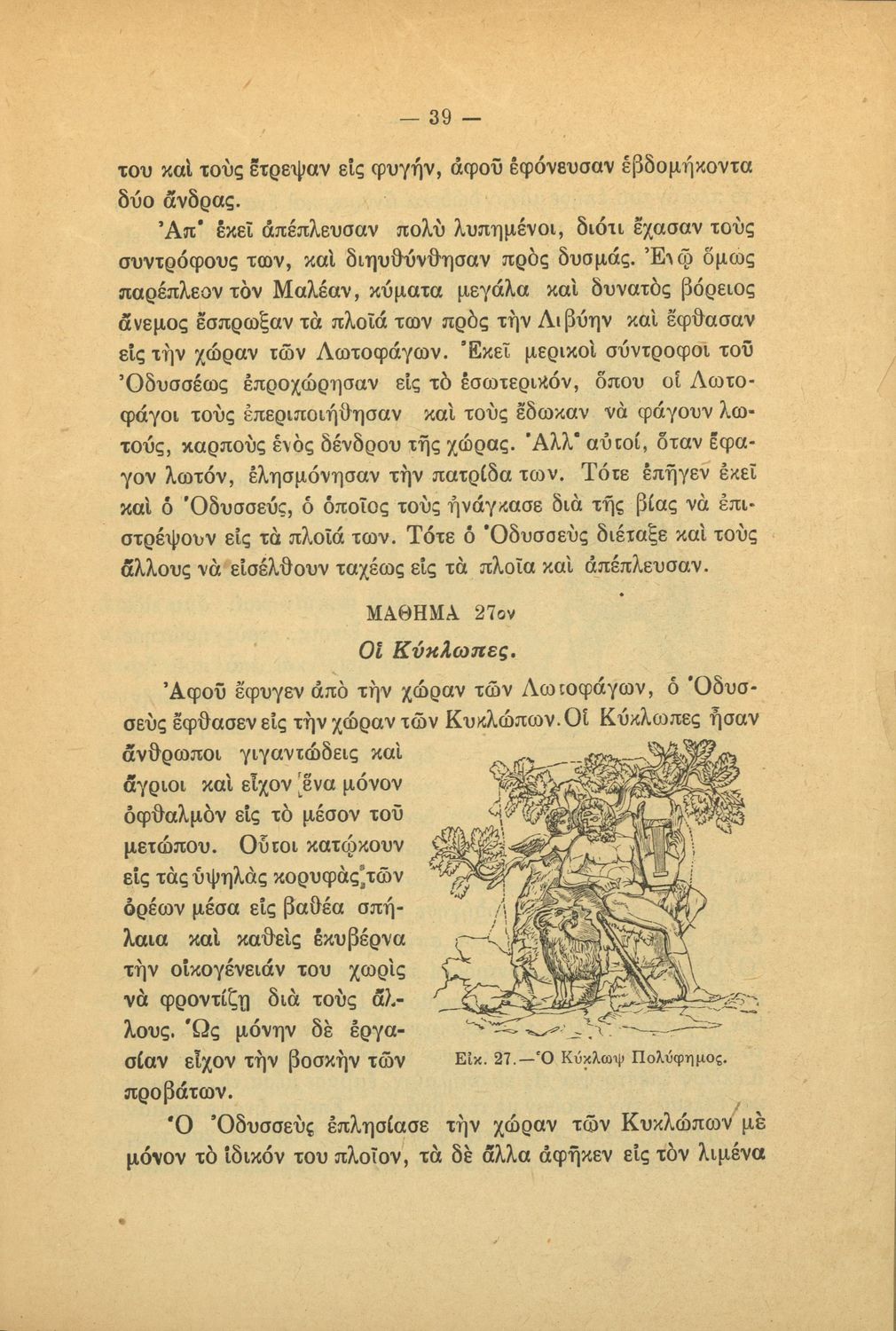 — 39 —

του καὶ τοὺς ἔτρεψαν εἰς φυγήν, ἀφοῦ ἐφόνευσαν ἑβδομήκοντα δύο ἄνδρας.

Ἀπ' ἐκεῖ ἀπέπλευσαν πολὺ λυπημένοι, διότι ἔχασαν τοὺς συντρόφους των, καὶ διηυθύνθησαν πρὸς δυσμάς. Ἐνῷ ὅμως παρέπλεον τὸν Μαλέαν, κύματα μεγάλα καὶ δυνατὸς βόρειος ἄνεμος ἔσπρωξαν τὰ πλοῖά των πρὸς τὴν Λιβύην καὶ ἔφθασαν εἰς τὴν χώραν τῶν Λωτοφάγων. Ἐκεῖ μερικοὶ σύντροφοι τοῦ Ὀδυσσέως ἐπροχώρησαν εἰς τὸ ἐσωτερικόν, ὅπου οἱ Λωτοφάγοι τοὺς ἐπεριποιήθησαν καὶ τοὺς ἔδωκαν νὰ φάγουν λωτούς, καρποὺς ἑνὸς δένδρου τῆς χώρας. Ἀλλ' αὐτοί, ὅταν ἔφαγον λωτόν, ἐλησμόνησαν τὴν πατρίδα των. Τότε ἐπῆγεν ἐκεῖ καὶ ὁ Ὀδυσσεύς, ὁ ὁποῖος τοὺς ἠνάγκασε διὰ τῆς βίας νὰ ἐπιστρέψουν εἰς τὰ πλοῖά των. Τότε ὁ Ὀδυσσεὺς διέταξε καὶ τοὺς ἄλλους νὰ εἰσέλθουν ταχέως εἰς τὰ πλοῖα καὶ ἀπέπλευσαν.

ΜΑΘΗΜΑ 27ον

Οἱ Κύκλωπες.

Ἀφοῦ ἔφυγεν ἀπὸ τὴν χώραν τῶν Λωτοφάγων, ὁ Ὀδυσσεὺς ἔφθασεν εἰς τὴν χώραν τῶν Κυκλώπων. Οἱ Κύκλωπες ἦσαν ἄνθρωποι γιγαντώδεις καὶ ἄγριοι καὶ εἶχον ἕνα μόνον ὀφθαλμὸν εἰς τὸ μέσον τοῦ μετώπου. Οὗτοι κατῴκουν εἰς τὰς ὑψηλὰς κορυφὰς τῶν ὀρέων μέσα εἰς βαθέα σπήλαια καὶ καθεὶς ἐκυβέρνα τὴν οἰκογένειάν του χωρὶς νὰ φροντίζῃ διὰ τοὺς ἄλλους. Ὡς μόνην δὲ ἐργασίαν εἶχον τὴν βοσκὴν τῶν προβάτων.

Εἰκ. 27.—Ὁ Κύκλωψ Πολύφημος.

Ὁ Ὀδυσσεὺς ἐπλησίασε τὴν χώραν τῶν Κυκλώπων μὲ μόνον τὸ ἰδικόν του πλοῖον, τὰ δὲ ἄλλα ἀφῆκεν εἰς τὸν λιμένα